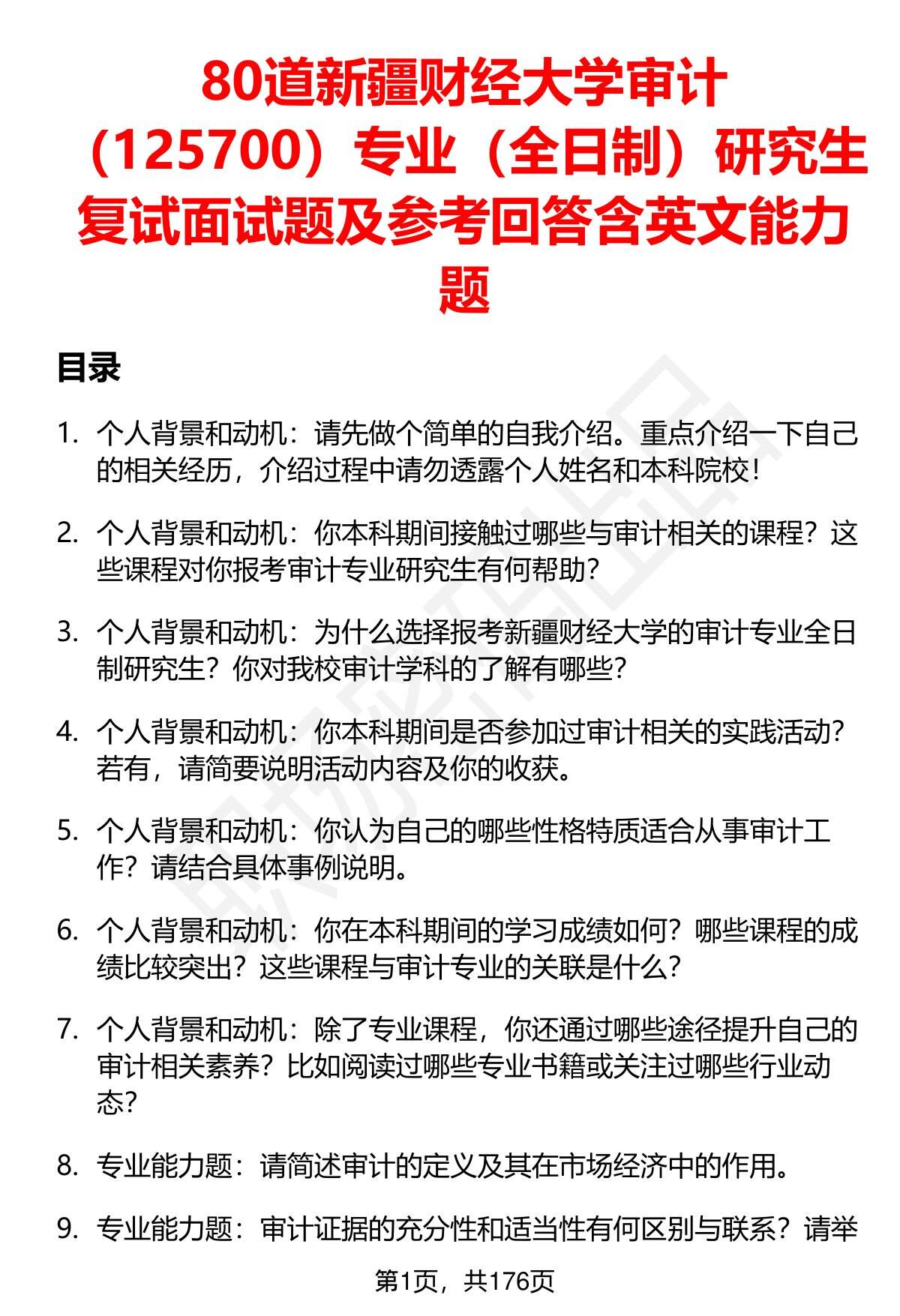 80道新疆财经大学审计（125700）专业（全日制）研究生复试面试题及参考回答含英文能力题

目录

1. 个人背景和动机：请先做个简单的自我介绍。重点介绍一下自己的相关经历，介绍过程中请勿透露个人姓名和本科院校！

2. 个人背景和动机：你本科期间接触过哪些与审计相关的课程？这些课程对你报考审计专业研究生有何帮助？

3. 个人背景和动机：为什么选择报考新疆财经大学的审计专业全日制研究生？你对我校审计学科的了解有哪些？

4. 个人背景和动机：你本科期间是否参加过审计相关的实践活动？若有，请简要说明活动内容及你的收获。

5. 个人背景和动机：你认为自己的哪些性格特质适合从事审计工作？请结合具体事例说明。

6. 个人背景和动机：你在本科期间的学习成绩如何？哪些课程的成绩比较突出？这些课程与审计专业的关联是什么？

7. 个人背景和动机：除了专业课程，你还通过哪些途径提升自己的审计相关素养？比如阅读过哪些专业书籍或关注过哪些行业动态？

8. 专业能力题：请简述审计的定义及其在市场经济中的作用。

9. 专业能力题：审计证据的充分性和适当性有何区别与联系？请举

第1页，共176页